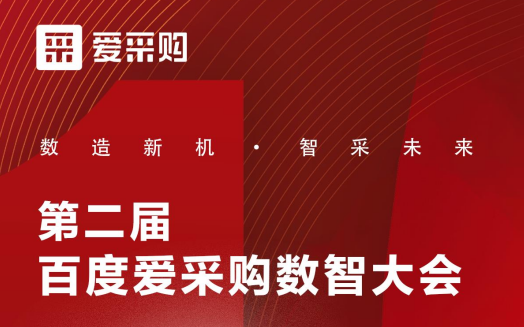 爱采购

数造新机 · 智采未来

第二届
百度爱采购数智大会